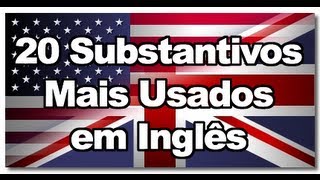 20 Substantivos Mais Usados em Inglês